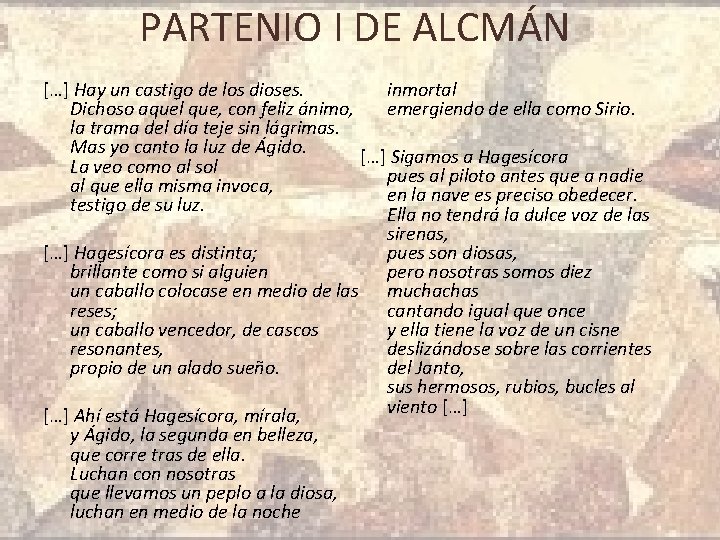 PARTENIO I DE ALCMÁN

[…] Hay un castigo de los dioses.
Dichoso aquel que, con feliz ánimo,
la trama del día teje sin lágrimas.
Mas yo canto la luz de Ágido.
La veo como al sol
al que ella misma invoca,
testigo de su luz.

[…] Hagesícora es distinta;
brillante como si alguien
un caballo colocase en medio de las reses;
un caballo vencedor, de cascos resonantes,
propio de un alado sueño.

[…] Ahí está Hagesícora, mírala,
y Ágido, la segunda en belleza,
que corre tras de ella.
Luchan con nosotras
que llevamos un peplo a la diosa,
luchan en medio de la noche
inmortal
emergiendo de ella como Sirio.

[…] Sigamos a Hagesícora
pues al piloto antes que a nadie
en la nave es preciso obedecer.
Ella no tendrá la dulce voz de las sirenas,
pues son diosas,
pero nosotras somos diez muchachas
cantando igual que once
y ella tiene la voz de un cisne
deslizándose sobre las corrientes del Janto,
sus hermosos, rubios, bucles al viento […]